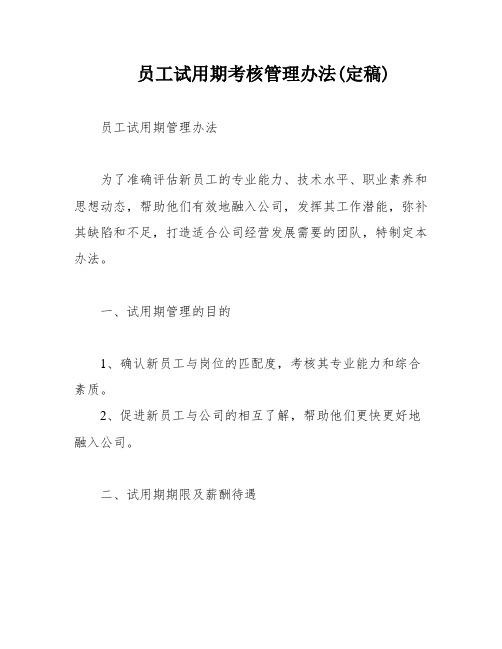 员工试用期考核管理办法(定稿)

员工试用期管理办法

为了准确评估新员工的专业能力、技术水平、职业素养和思想动态，帮助他们有效地融入公司，发挥其工作潜能，弥补其缺陷和不足，打造适合公司经营发展需要的团队，特制定本办法。

一、试用期管理的目的

1、确认新员工与岗位的匹配度，考核其专业能力和综合素质。

2、促进新员工与公司的相互了解，帮助他们更快更好地融入公司。

二、试用期期限及薪酬待遇